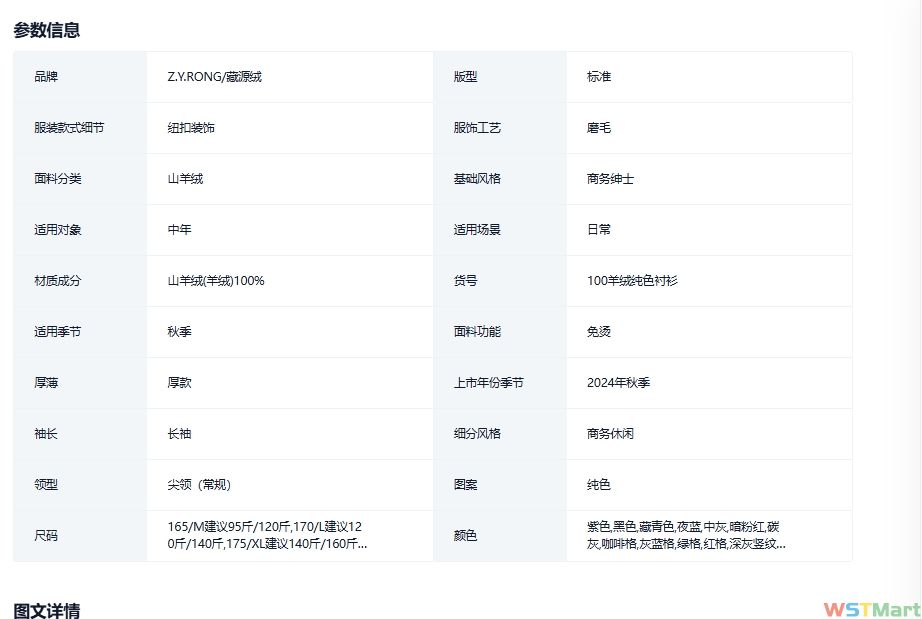 参数信息

| 品牌 | Z.Y.RONG/藏源绒 | 版型 | 标准 |
|---|---|---|---|
| 服装款式细节 | 纽扣装饰 | 服饰工艺 | 磨毛 |
| 面料分类 | 山羊绒 | 基础风格 | 商务绅士 |
| 适用对象 | 中年 | 适用场景 | 日常 |
| 材质成分 | 山羊绒(羊绒)100% | 货号 | 100羊绒纯色衬衫 |
| 适用季节 | 秋季 | 面料功能 | 免烫 |
| 厚薄 | 厚款 | 上市年份季节 | 2024年秋季 |
| 袖长 | 长袖 | 细分风格 | 商务休闲 |
| 领型 | 尖领（常规） | 图案 | 纯色 |
| 尺码 | 165/M建议95斤/120斤,170/L建议120斤/140斤,175/XL建议140斤/160斤... | 颜色 | 紫色,黑色,藏青色,夜蓝,中灰,暗粉红,碳灰,咖啡格,灰蓝格,绿格,红格,深灰竖纹... |

图文详情

WSTMart